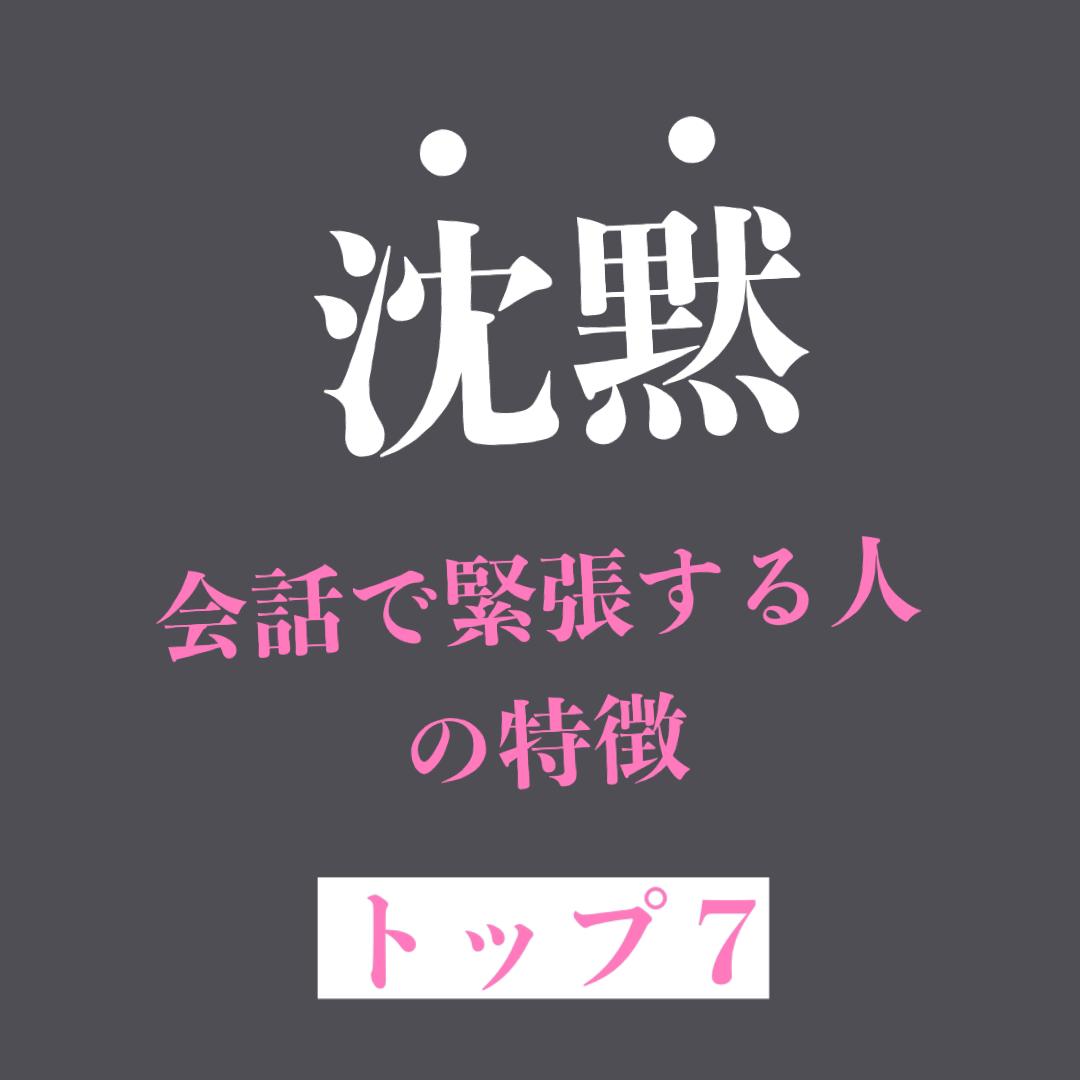 沈黙

会話で緊張する人の特徴

トップ7